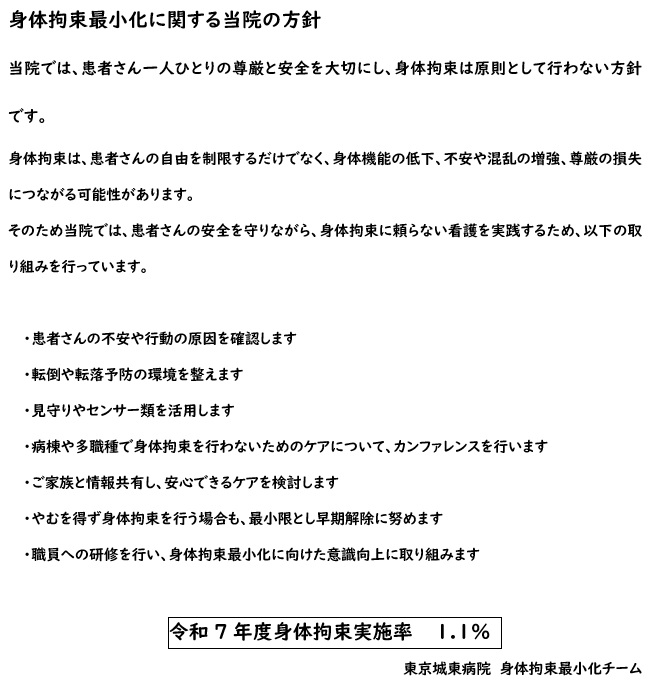 身体拘束最小化に関する当院の方針

当院では、患者さん一人ひとりの尊厳と安全を大切にし、身体拘束は原則として行わない方針です。

身体拘束は、患者さんの自由を制限するだけでなく、身体機能の低下、不安や混乱の増強、尊厳の損失につながる可能性があります。
そのため当院では、患者さんの安全を守りながら、身体拘束に頼らない看護を実践するため、以下の取り組みを行っています。

・患者さんの不安や行動の原因を確認します
・転倒や転落予防の環境を整えます
・見守りやセンサー類を活用します
・病棟や多職種で身体拘束を行わないためのケアについて、カンファレンスを行います
・ご家族と情報共有し、安心できるケアを検討します
・やむを得ず身体拘束を行う場合も、最小限とし早期解除に努めます
・職員への研修を行い、身体拘束最小化に向けた意識向上に取り組みます

令和７年度身体拘束実施率　1.1%

東京城東病院　身体拘束最小化チーム